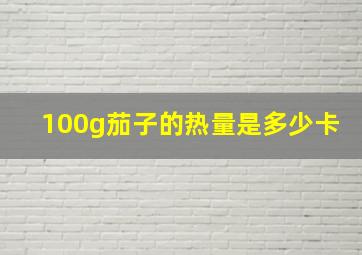 100g茄子的热量是多少卡